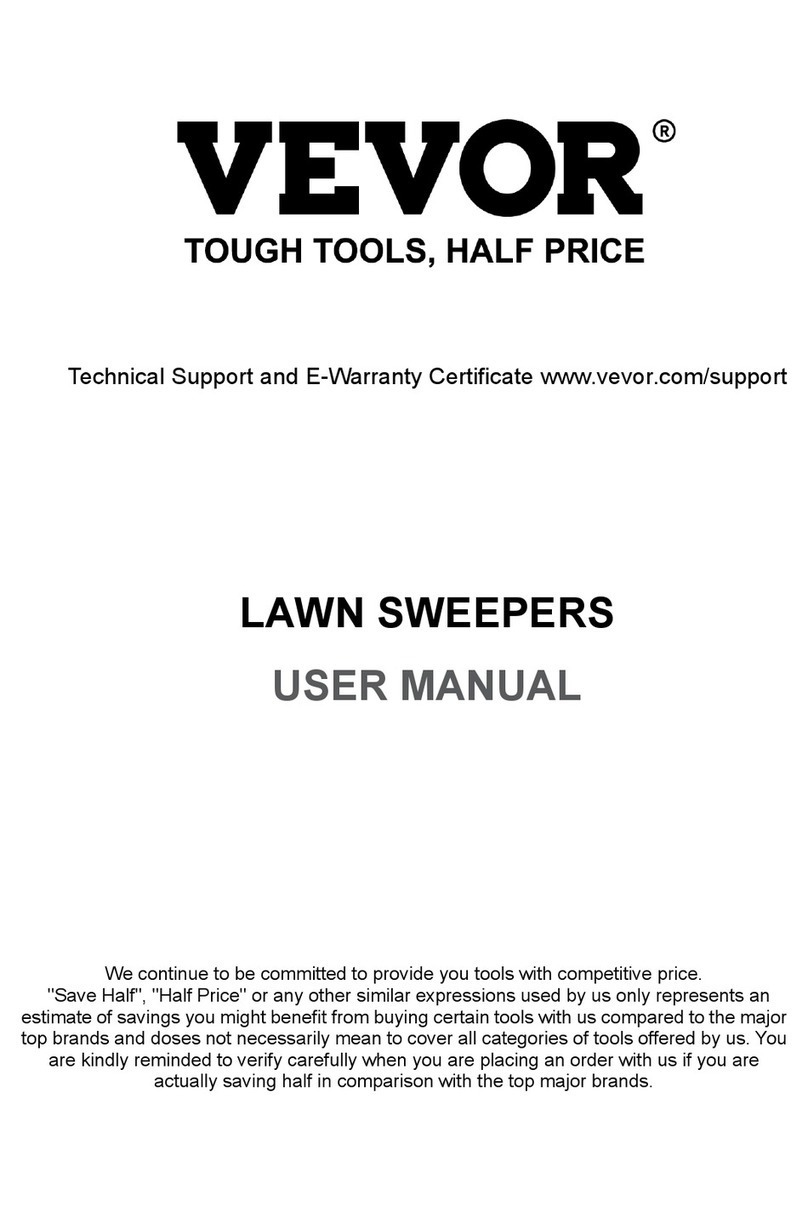 VEVOR®
TOUGH TOOLS, HALF PRICE

Technical Support and E-Warranty Certificate www.vevor.com/support

LAWN SWEEPERS
USER MANUAL

We continue to be committed to provide you tools with competitive price. "Save Half", "Half Price" or any other similar expressions used by us only represents an estimate of savings you might benefit from buying certain tools with us compared to the major top brands and doses not necessarily mean to cover all categories of tools offered by us. You are kindly reminded to verify carefully when you are placing an order with us if you are actually saving half in comparison with the top major brands.